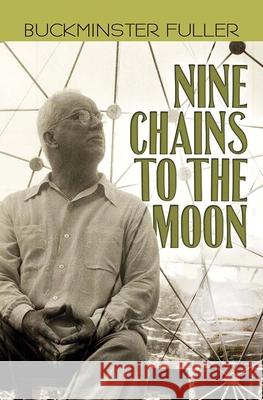 BUCKMINSTER FULLER

NINE CHAINS TO THE MOON

Kraina Książek